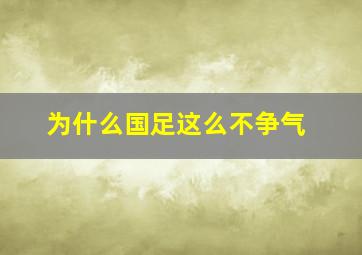 为什么国足这么不争气